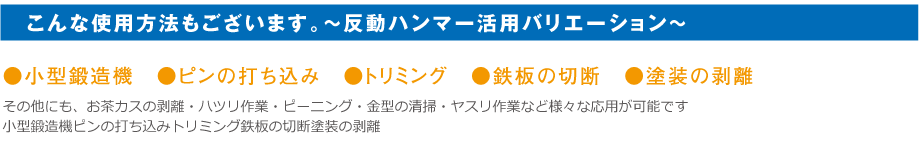 こんな使用方法もございます。～反動ハンマー活用バリエーション～

●小型鍛造機　●ピンの打ち込み　●トリミング　●鉄板の切断　●塗装の剥離

その他にも、お茶カスの剥離・ハツリ作業・ピーニング・金型の清掃・ヤスリ作業など様々な応用が可能です
小型鍛造機ピンの打ち込みトリミング鉄板の切断塗装の剥離